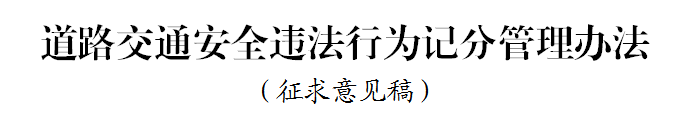 道路交通安全违法行为记分管理办法

（征求意见稿）